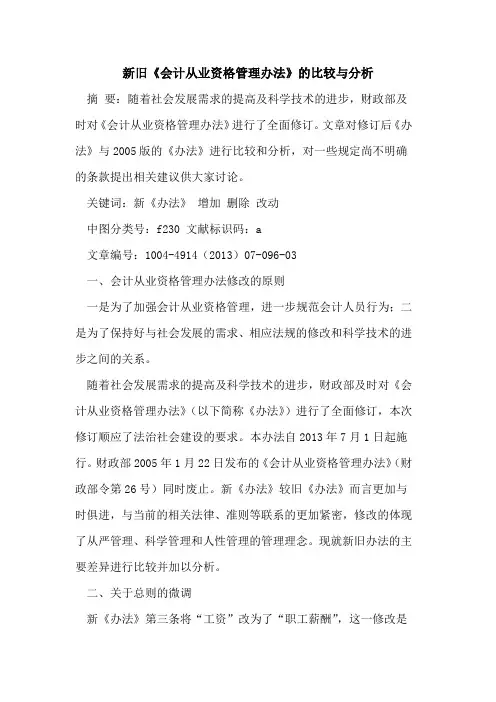 新旧《会计从业资格管理办法》的比较与分析

摘 要：随着社会发展需求的提高及科学技术的进步，财政部及时对《会计从业资格管理办法》进行了全面修订。文章对修订后《办法》与2005版的《办法》进行比较和分析，对一些规定尚不明确的条款提出相关建议供大家讨论。

关键词：新《办法》 增加 删除 改动

中图分类号：f230 文献标识码：a

文章编号：1004-4914（2013）07-096-03

一、会计从业资格管理办法修改的原则

一是为了加强会计从业资格管理，进一步规范会计人员行为；二是为了保持好与社会发展的需求、相应法规的修改和科学技术的进步之间的关系。

随着社会发展需求的提高及科学技术的进步，财政部及时对《会计从业资格管理办法》（以下简称《办法》）进行了全面修订，本次修订顺应了法治社会建设的要求。本办法自2013年7月1日起施行。财政部2005年1月22日发布的《会计从业资格管理办法》（财政部令第26号）同时废止。新《办法》较旧《办法》而言更加与时俱进，与当前的相关法律、准则等联系的更加紧密，修改的体现了从严管理、科学管理和人性管理的管理理念。现就新旧办法的主要差异进行比较并加以分析。

二、关于总则的微调

新《办法》第三条将“工资”改为了“职工薪酬”，这一修改是